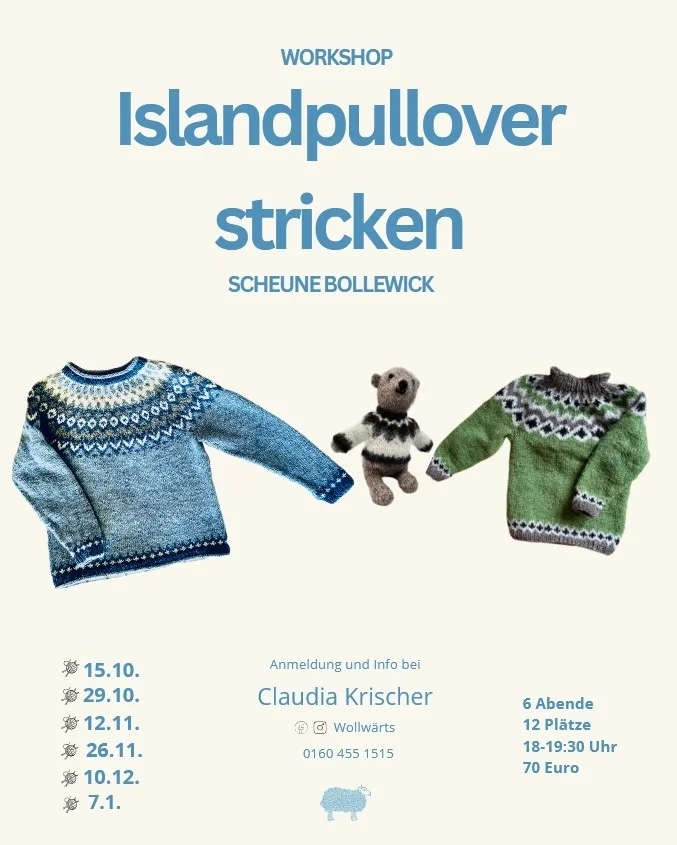 WORKSHOP

Islandpullover stricken

SCHEUNE BOLLEWICK

15.10.
29.10.
12.11.
26.11.
10.12.
7.1.

Anmeldung und Info bei

Claudia Krischer

Wollwärts

0160 455 1515

6 Abende
12 Plätze
18-19:30 Uhr
70 Euro